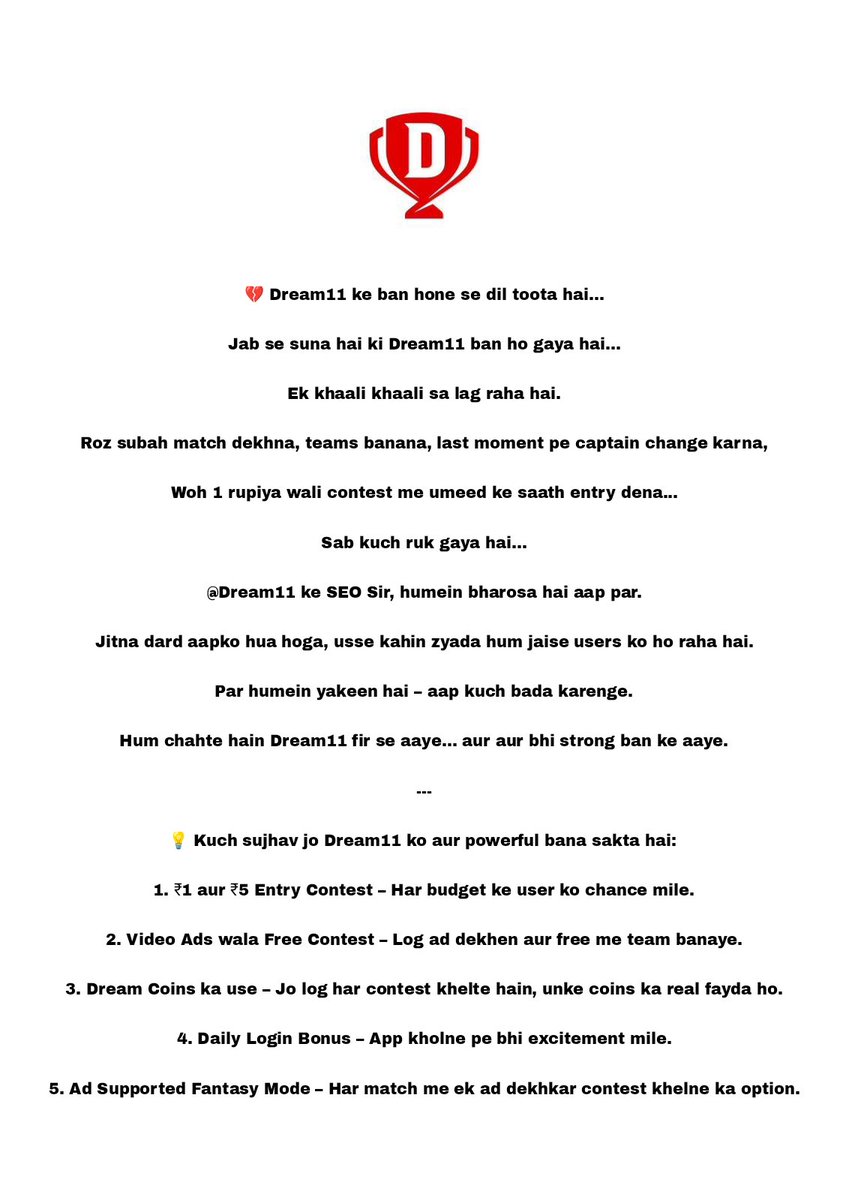 D

💔 Dream11 ke ban hone se dil toota hai...

Jab se suna hai ki Dream11 ban ho gaya hai...

Ek khaali khaali sa lag raha hai.

Roz subah match dekhna, teams banana, last moment pe captain change karna,

Woh 1 rupiya wali contest me umeed ke saath entry dena...

Sab kuch ruk gaya hai...

@Dream11 ke SEO Sir, humein bharosa hai aap par.

Jitna dard aapko hua hoga, usse kahin zyada hum jaise users ko ho raha hai.

Par humein yakeen hai – aap kuch bada karenge.

Hum chahte hain Dream11 fir se aaye... aur aur bhi strong ban ke aaye.

---

💡 Kuch sujhav jo Dream11 ko aur powerful bana sakta hai:

1. ₹1 aur ₹5 Entry Contest – Har budget ke user ko chance mile.

2. Video Ads wala Free Contest – Log ad dekhen aur free me team banaye.

3. Dream Coins ka use – Jo log har contest khelte hain, unke coins ka real fayda ho.

4. Daily Login Bonus – App kholne pe bhi excitement mile.

5. Ad Supported Fantasy Mode – Har match me ek ad dekhkar contest khelne ka option.